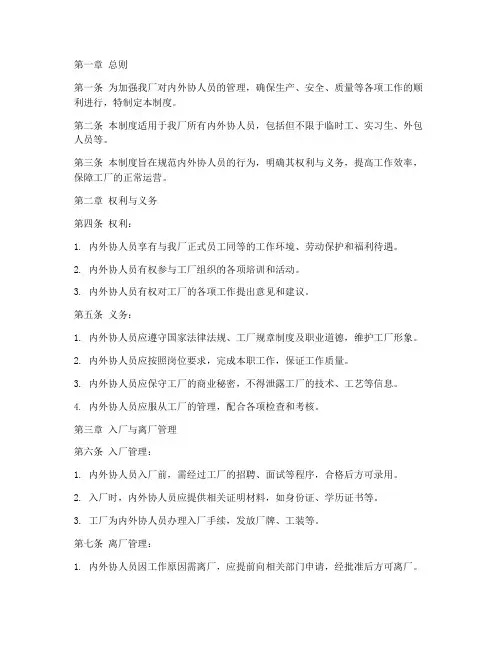 第一章 总则

第一条 为加强我厂对内外协人员的管理，确保生产、安全、质量等各项工作的顺利进行，特制定本制度。

第二条 本制度适用于我厂所有内外协人员，包括但不限于临时工、实习生、外包人员等。

第三条 本制度旨在规范内外协人员的行为，明确其权利与义务，提高工作效率，保障工厂的正常运营。

第二章 权利与义务

第四条 权利：

1. 内外协人员享有与我厂正式员工同等的工作环境、劳动保护和福利待遇。

2. 内外协人员有权参与工厂组织的各项培训和活动。

3. 内外协人员有权对工厂的各项工作提出意见和建议。

第五条 义务：

1. 内外协人员应遵守国家法律法规、工厂规章制度及职业道德，维护工厂形象。

2. 内外协人员应按照岗位要求，完成本职工作，保证工作质量。

3. 内外协人员应保守工厂的商业秘密，不得泄露工厂的技术、工艺等信息。

4. 内外协人员应服从工厂的管理，配合各项检查和考核。

第三章 入厂与离厂管理

第六条 入厂管理：

1. 内外协人员入厂前，需经过工厂的招聘、面试等程序，合格后方可录用。

2. 入厂时，内外协人员应提供相关证明材料，如身份证、学历证书等。

3. 工厂为内外协人员办理入厂手续，发放厂牌、工装等。

第七条 离厂管理：

1. 内外协人员因工作原因需离厂，应提前向相关部门申请，经批准后方可离厂。